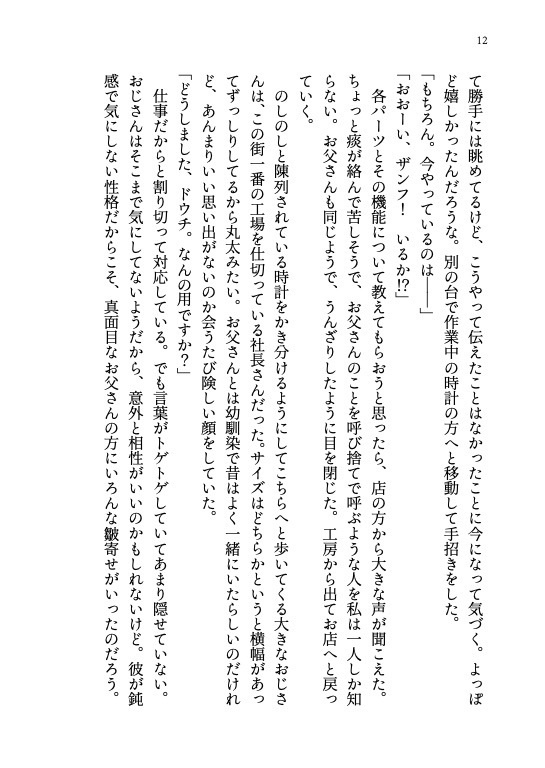 12

て勝手には眺めてるけど、こうやって伝えたことはなかったことに今になって気づく。よっぽど嬉しかったんだろうな。別の台で作業中の時計の方へと移動して手招きをした。

「もちろん。今やっているのは――」

「おおーい、ザンフ！　いるか⁉」

各パーツとその機能について教えてもらおうと思ったら、店の方から大きな声が聞こえた。ちょっと痰が絡んで苦しそうで、お父さんのことを呼び捨てで呼ぶような人を私は一人しか知らない。お父さんも同じようで、うんざりしたように目を閉じた。工房から出てお店へと戻っていく。

のしのしと陳列されている時計をかき分けるようにしてこちらへと歩いてくる大きなおじさんは、この街一番の工場を仕切っている社長さんだった。サイズはどちらかというと横幅があってずっしりしてるから丸太みたい。お父さんとは幼馴染で昔はよく一緒にいたらしいのだけれど、あんまりいい思い出がないのか会うたび険しい顔をしていた。

「どうしました、ドウチ。なんの用ですか？」

仕事だからと割り切って対応している。でも言葉がトゲトゲしていてあまり隠せていない。おじさんはそこまで気にしてないようだから、意外と相性がいいのかもしれないけど。彼が鈍感で気にしない性格だからこそ、真面目なお父さんの方にいろんな皺寄せがいったのだろう。